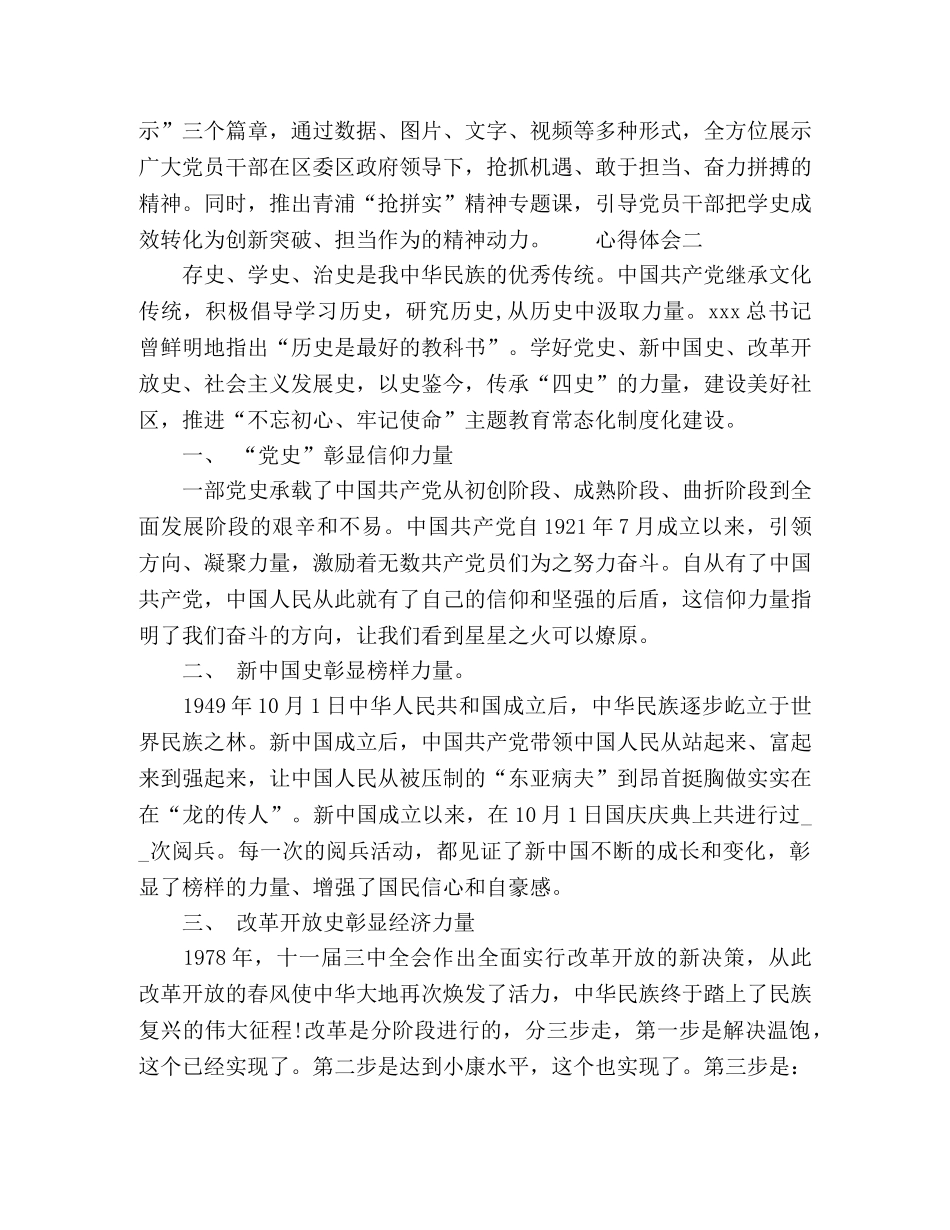 示”三个篇章，通过数据、图片、文字、视频等多种形式，全方位展示广大党员干部在区委区政府领导下，抢抓机遇、敢于担当、奋力拼搏的精神。同时，推出青浦“抢拼实”精神专题课，引导党员干部把学史成效转化为创新突破、担当作为的精神动力。　　心得体会二

存史、学史、治史是我中华民族的优秀传统。中国共产党继承文化传统，积极倡导学习历史，研究历史,从历史中汲取力量。xxx 总书记曾鲜明地指出“历史是最好的教科书”。学好党史、新中国史、改革开放史、社会主义发展史，以史鉴今，传承“四史”的力量，建设美好社区，推进“不忘初心、牢记使命”主题教育常态化制度化建设。

一、 “党史”彰显信仰力量

一部党史承载了中国共产党从初创阶段、成熟阶段、曲折阶段到全面发展阶段的艰辛和不易。中国共产党自 1921 年 7 月成立以来，引领方向、凝聚力量，激励着无数共产党员们为之努力奋斗。自从有了中国共产党，中国人民从此就有了自己的信仰和坚强的后盾，这信仰力量指明了我们奋斗的方向，让我们看到星星之火可以燎原。

二、 新中国史彰显榜样力量。

1949 年 10 月 1 日中华人民共和国成立后，中华民族逐步屹立于世界民族之林。新中国成立后，中国共产党带领中国人民从站起来、富起来到强起来，让中国人民从被压制的“东亚病夫”到昂首挺胸做实实在在“龙的传人”。新中国成立以来，在 10 月 1 日国庆庆典上共进行过__次阅兵。每一次的阅兵活动，都见证了新中国不断的成长和变化，彰显了榜样的力量、增强了国民信心和自豪感。

三、 改革开放史彰显经济力量

1978 年，十一届三中全会作出全面实行改革开放的新决策，从此改革开放的春风使中华大地再次焕发了活力，中华民族终于踏上了民族复兴的伟大征程!改革是分阶段进行的，分三步走，第一步是解决温饱，这个已经实现了。第二步是达到小康水平，这个也实现了。第三步是：